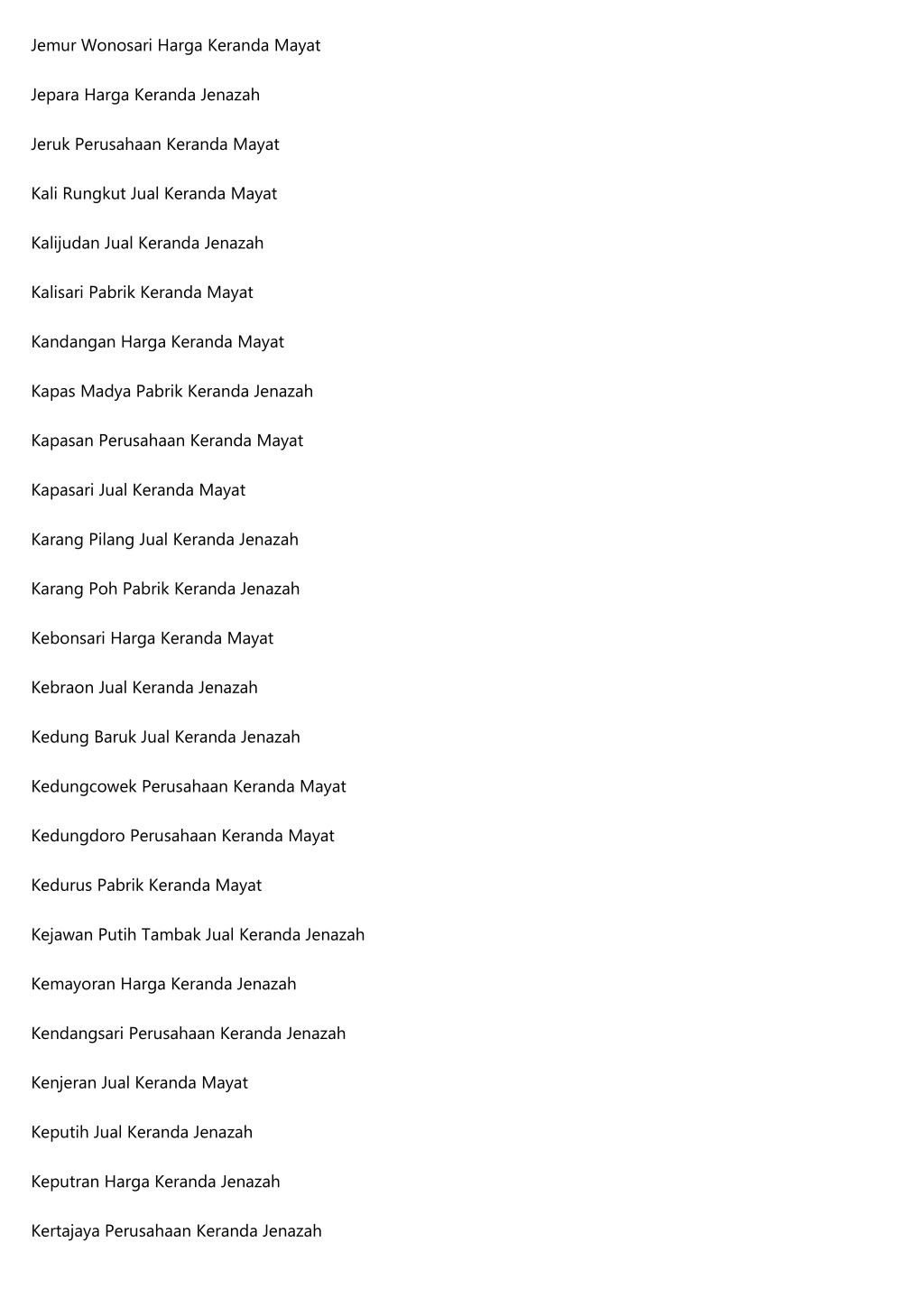 Jemur Wonosari Harga Keranda Mayat

Jepara Harga Keranda Jenazah

Jeruk Perusahaan Keranda Mayat

Kali Rungkut Jual Keranda Mayat

Kalijudan Jual Keranda Jenazah

Kalisari Pabrik Keranda Mayat

Kandangan Harga Keranda Mayat

Kapas Madya Pabrik Keranda Jenazah

Kapasan Perusahaan Keranda Mayat

Kapasari Jual Keranda Mayat

Karang Pilang Jual Keranda Jenazah

Karang Poh Pabrik Keranda Jenazah

Kebonsari Harga Keranda Mayat

Kebraon Jual Keranda Jenazah

Kedung Baruk Jual Keranda Jenazah

Kedungcowek Perusahaan Keranda Mayat

Kedungdoro Perusahaan Keranda Mayat

Kedurus Pabrik Keranda Mayat

Kejawan Putih Tambak Jual Keranda Jenazah

Kemayoran Harga Keranda Jenazah

Kendangsari Perusahaan Keranda Jenazah

Kenjeran Jual Keranda Mayat

Keputih Jual Keranda Jenazah

Keputran Harga Keranda Jenazah

Kertajaya Perusahaan Keranda Jenazah